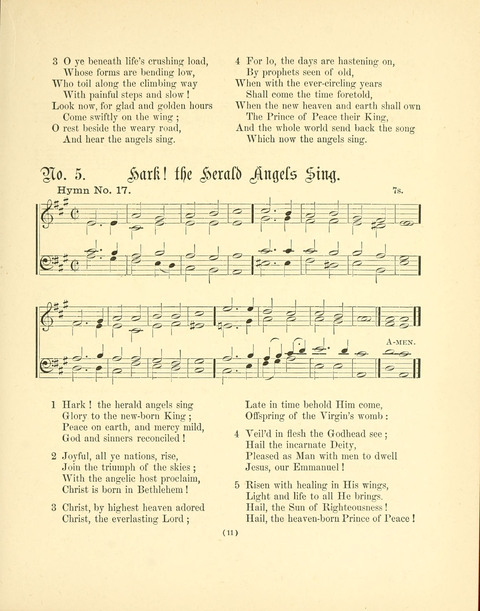 3 O ye beneath life's crushing load,
Whose forms are bending low,
Who toil along the climbing way
With painful steps and slow!
Look now, for glad and golden hours
Come swiftly on the wing;
O rest beside the weary road,
And hear the angels sing.

4 For lo, the days are hastening on,
By prophets seen of old,
When with the ever-circling years
Shall come the time foretold,
When the new heaven and earth shall own
The Prince of Peace their King,
And the whole world send back the song
Which now the angels sing.

No. 5. Hark! the Herald Angels Sing.

Hymn No. 17.

7s.

A-MEN.

1 Hark! the herald angels sing
Glory to the new-born King;
Peace on earth, and mercy mild,
God and sinners reconciled!

2 Joyful, all ye nations, rise,
Join the triumph of the skies;
With the angelic host proclaim,
Christ is born in Bethlehem!

3 Christ, by highest heaven adored
Christ, the everlasting Lord;
Late in time behold Him come,
Offspring of the Virgin's womb:

4 Veil'd in flesh the Godhead see;
Hail the incarnate Deity,
Pleased as Man with men to dwell
Jesus, our Emmanuel!

5 Risen with healing in His wings,
Light and life to all He brings.
Hail, the Sun of Righteousness!
Hail, the heaven-born Prince of Peace!

(11)